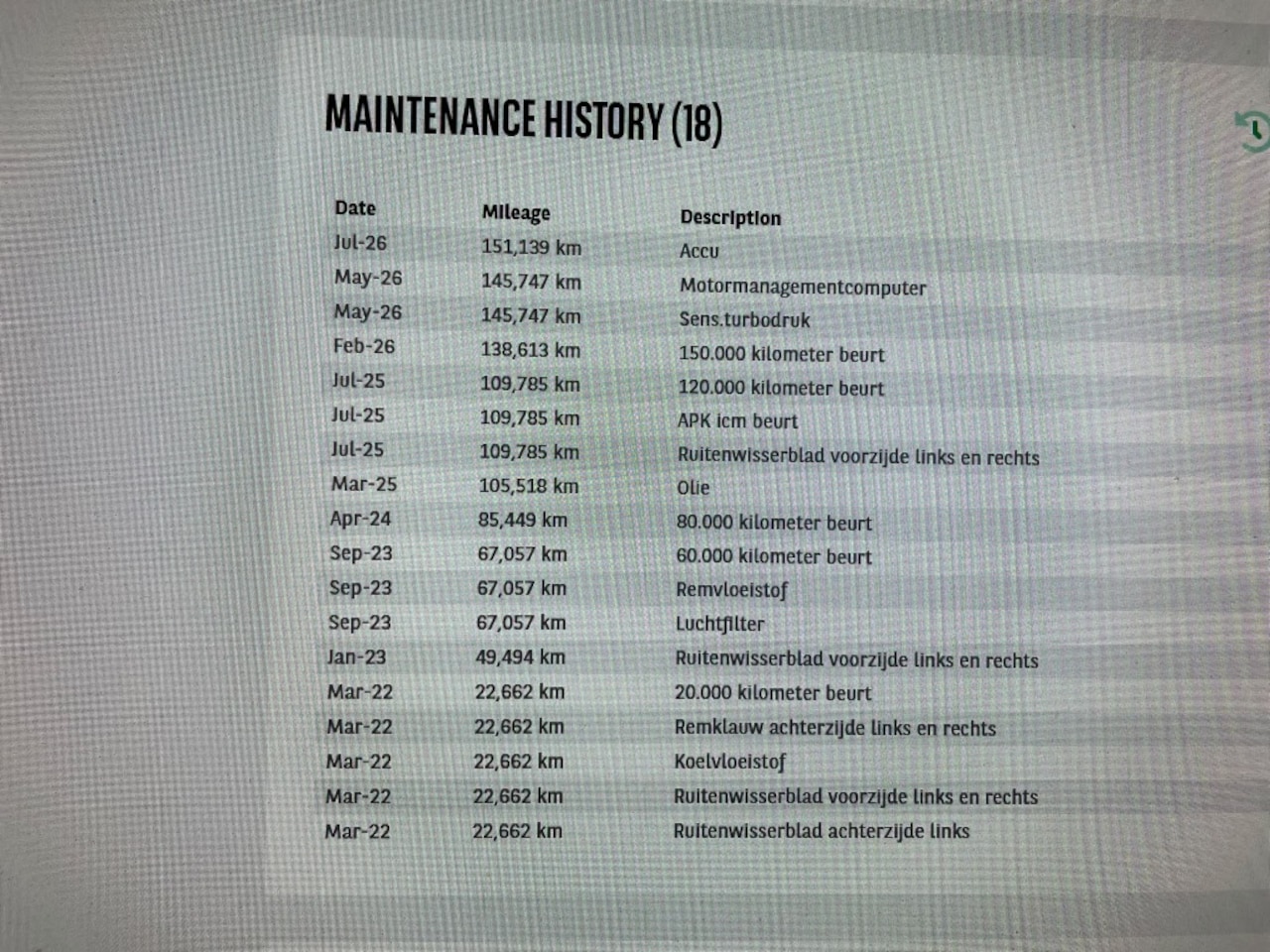 MAINTENANCE HISTORY (18)

| Date | Mileage | Description |
|---|---|---|
| Jul-26 | 151,139 km | Accu |
| May-26 | 145,747 km | Motormanagementcomputer |
| May-26 | 145,747 km | Sens.turbodruk |
| Feb-26 | 138,613 km | 150.000 kilometer beurt |
| Jul-25 | 109,785 km | 120.000 kilometer beurt |
| Jul-25 | 109,785 km | APK icm beurt |
| Jul-25 | 109,785 km | Ruitenwisserblad voorzijde links en rechts |
| Mar-25 | 105,518 km | Olie |
| Apr-24 | 85,449 km | 80.000 kilometer beurt |
| Sep-23 | 67,057 km | 60.000 kilometer beurt |
| Sep-23 | 67,057 km | Remvloeistof |
| Sep-23 | 67,057 km | Luchtfilter |
| Jan-23 | 49,494 km | Ruitenwisserblad voorzijde links en rechts |
| Mar-22 | 22,662 km | 20.000 kilometer beurt |
| Mar-22 | 22,662 km | Remklauw achterzijde links en rechts |
| Mar-22 | 22,662 km | Koelvloeistof |
| Mar-22 | 22,662 km | Ruitenwisserblad voorzijde links en rechts |
| Mar-22 | 22,662 km | Ruitenwisserblad achterzijde links |